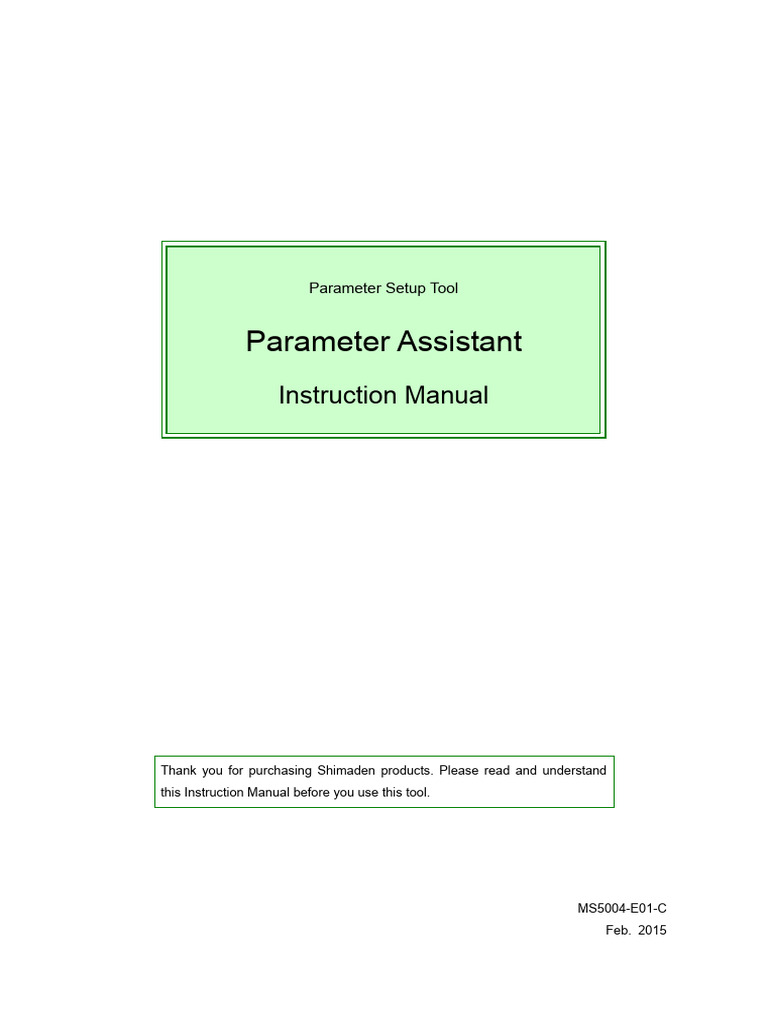 Parameter Setup Tool

Parameter Assistant

Instruction Manual

Thank you for purchasing Shimaden products. Please read and understand this Instruction Manual before you use this tool.

MS5004-E01-C
Feb. 2015